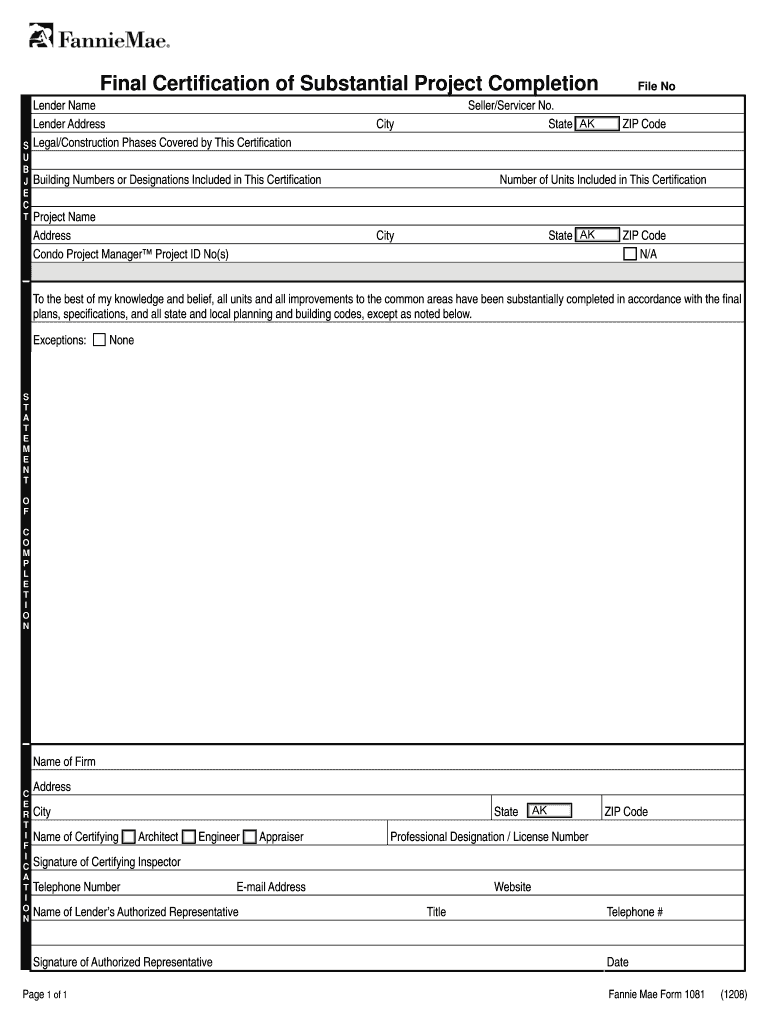 FannieMae.

Final Certification of Substantial Project Completion File No

SUBJECT

Lender Name Seller/Servicer No.

Lender Address City State AK ZIP Code

Legal/Construction Phases Covered by This Certification

Building Numbers or Designations Included in This Certification Number of Units Included in This Certification

Project Name

Address City State AK ZIP Code

Condo Project Manager™ Project ID No(s) N/A

STATEMENT OF COMPLETION

To the best of my knowledge and belief, all units and all improvements to the common areas have been substantially completed in accordance with the final plans, specifications, and all state and local planning and building codes, except as noted below.

Exceptions: None

CERTIFICATION

Name of Firm

Address

City State AK ZIP Code

Name of Certifying Architect Engineer Appraiser Professional Designation / License Number

Signature of Certifying Inspector

Telephone Number E-mail Address Website

Name of Lender's Authorized Representative Title Telephone #

Signature of Authorized Representative Date

Page 1 of 1 Fannie Mae Form 1081 (1208)